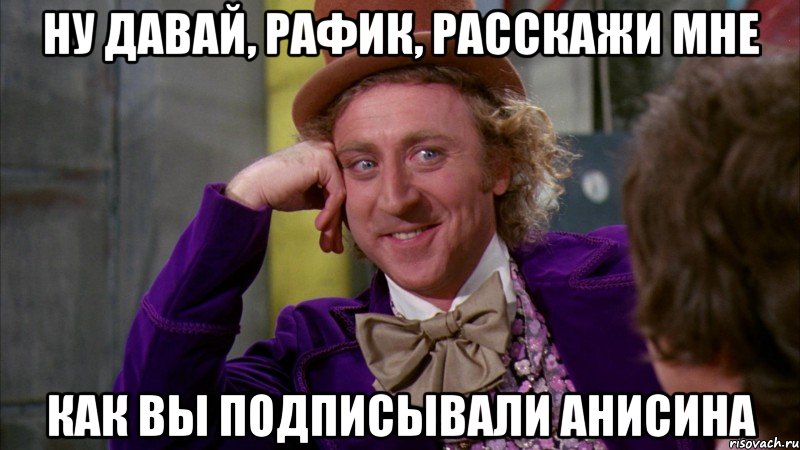 НУ ДАВАЙ, РАФИК, РАССКАЖИ МНЕ

КАК ВЫ ПОДПИСЫВАЛИ АНИСИНА

risovach.ru